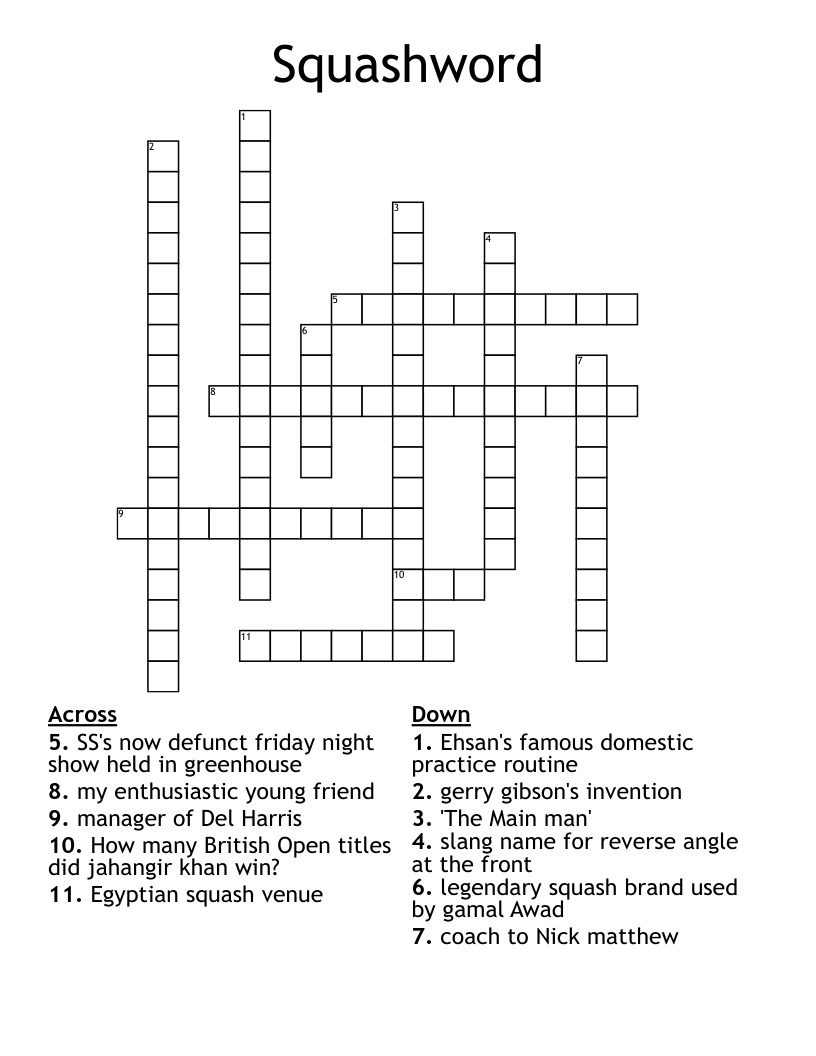 Squashword

1
2
3
4
5
6
7
8
9
10
11

Across
5. SS's now defunct friday night show held in greenhouse
8. my enthusiastic young friend
9. manager of Del Harris
10. How many British Open titles did jahangir khan win?
11. Egyptian squash venue

Down
1. Ehsan's famous domestic practice routine
2. gerry gibson's invention
3. 'The Main man'
4. slang name for reverse angle at the front
6. legendary squash brand used by gamal Awad
7. coach to Nick matthew